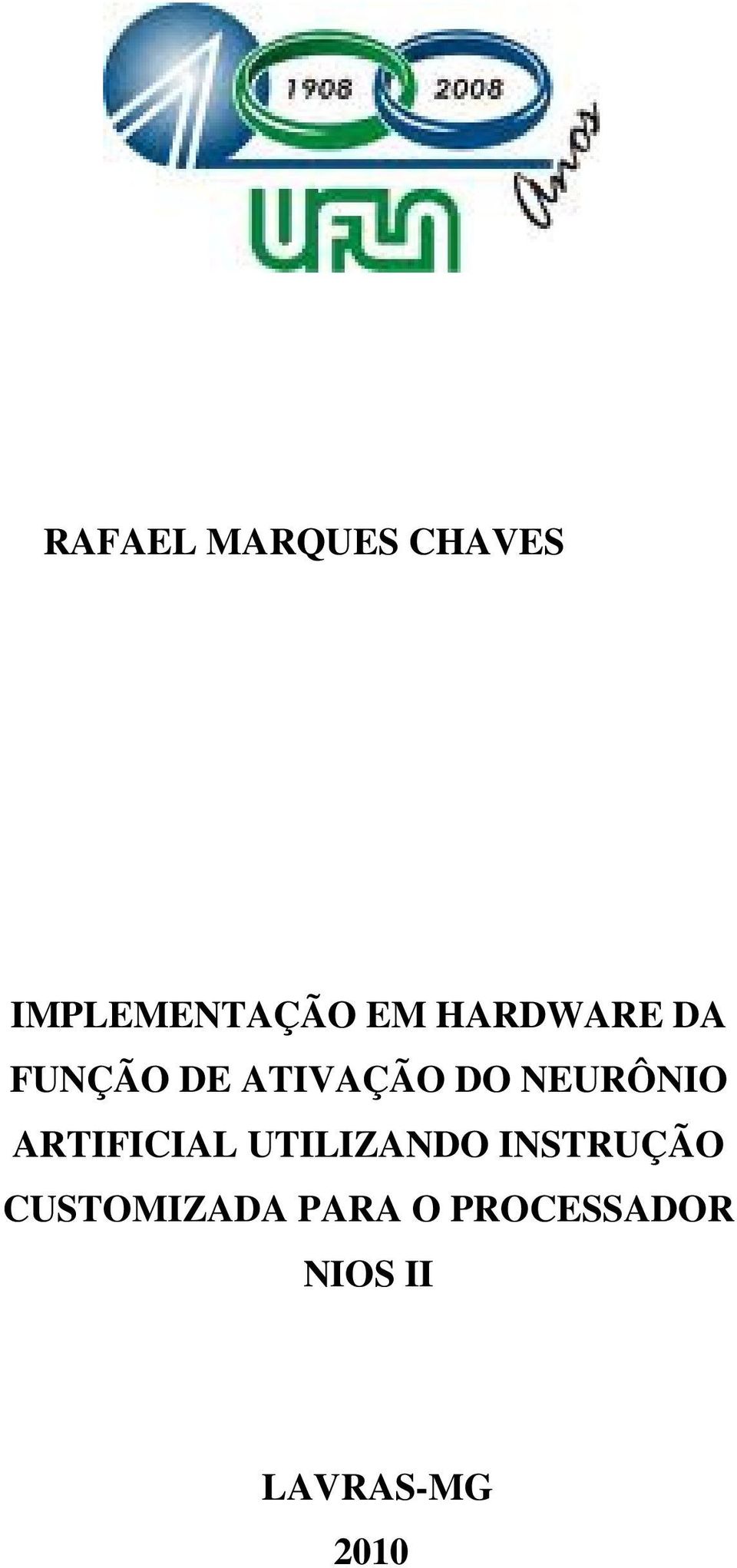 1908 2008
Anos
UFLA

RAFAEL MARQUES CHAVES

IMPLEMENTAÇÃO EM HARDWARE DA FUNÇÃO DE ATIVAÇÃO DO NEURÔNIO ARTIFICIAL UTILIZANDO INSTRUÇÃO CUSTOMIZADA PARA O PROCESSADOR NIOS II

LAVRAS-MG
2010